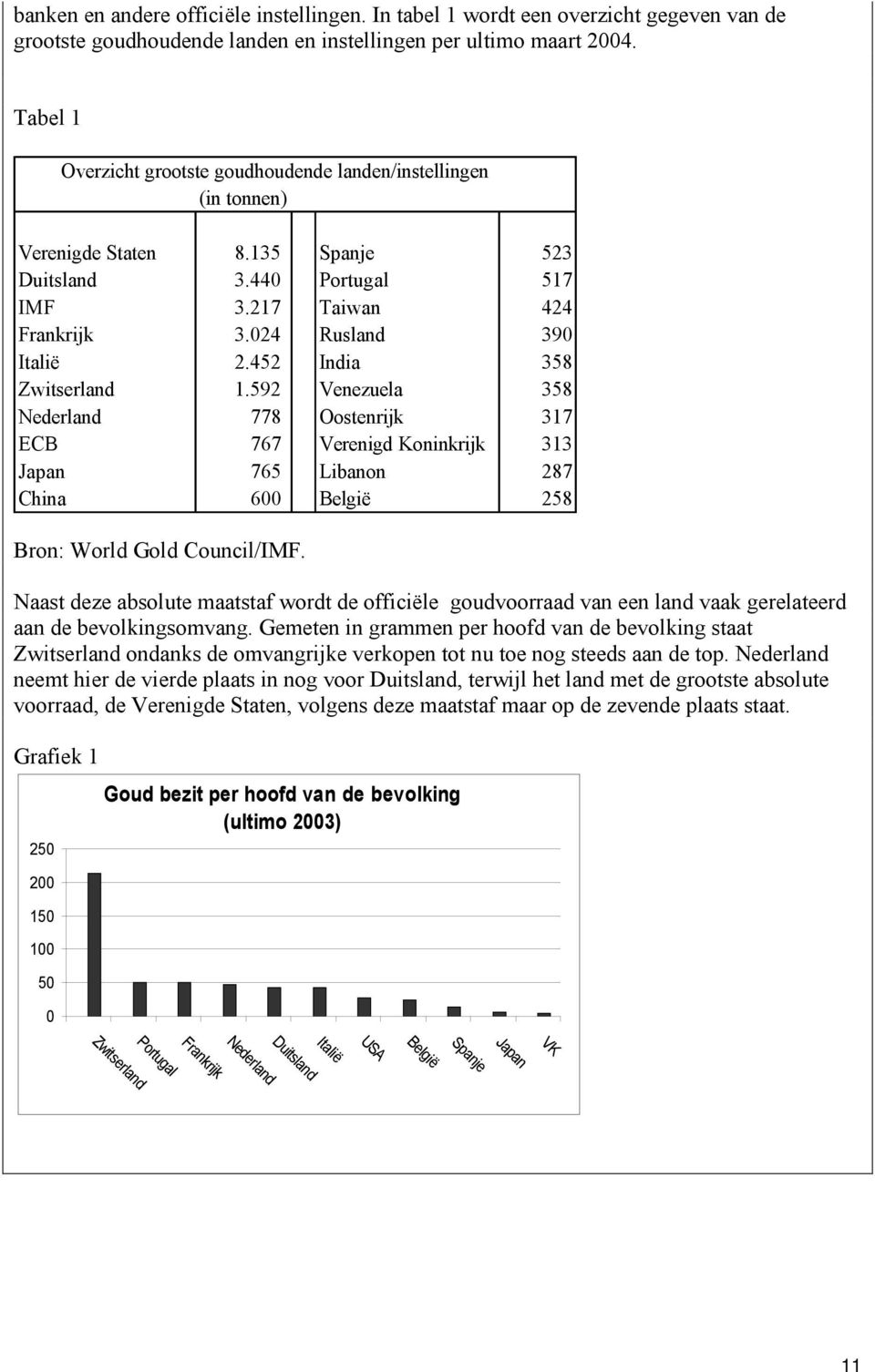 banken en andere officiële instellingen. In tabel 1 wordt een overzicht gegeven van de grootste goudhoudende landen en instellingen per ultimo maart 2004.

Tabel 1

Overzicht grootste goudhoudende landen/instellingen
(in tonnen)

| | | | |
|---|---|---|---|
| Verenigde Staten | 8.135 | Spanje | 523 |
| Duitsland | 3.440 | Portugal | 517 |
| IMF | 3.217 | Taiwan | 424 |
| Frankrijk | 3.024 | Rusland | 390 |
| Italië | 2.452 | India | 358 |
| Zwitserland | 1.592 | Venezuela | 358 |
| Nederland | 778 | Oostenrijk | 317 |
| ECB | 767 | Verenigd Koninkrijk | 313 |
| Japan | 765 | Libanon | 287 |
| China | 600 | België | 258 |

Bron: World Gold Council/IMF.

Naast deze absolute maatstaf wordt de officiële goudvoorraad van een land vaak gerelateerd aan de bevolkingsomvang. Gemeten in grammen per hoofd van de bevolking staat Zwitserland ondanks de omvangrijke verkopen tot nu toe nog steeds aan de top. Nederland neemt hier de vierde plaats in nog voor Duitsland, terwijl het land met de grootste absolute voorraad, de Verenigde Staten, volgens deze maatstaf maar op de zevende plaats staat.

Grafiek 1

Goud bezit per hoofd van de bevolking
(ultimo 2003)

250
200
150
100
50
0

Zwitserland
Portugal
Frankrijk
Nederland
Duitsland
Italië
USA
België
Spanje
Japan
VK

11